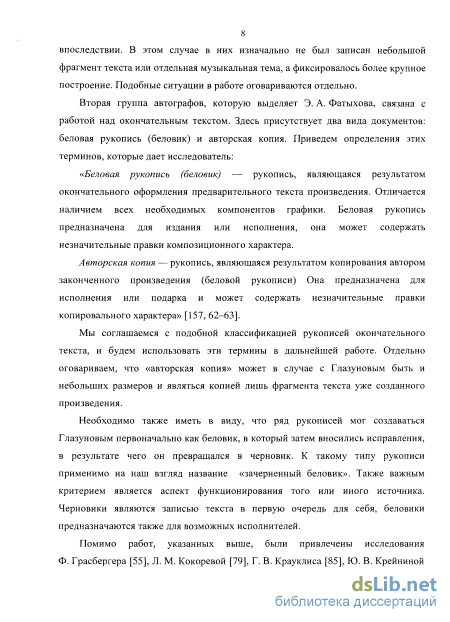 8

впоследствии. В этом случае в них изначально не был записан небольшой фрагмент текста или отдельная музыкальная тема, а фиксировалось более крупное построение. Подобные ситуации в работе оговариваются отдельно.

Вторая группа автографов, которую выделяет Э. А. Фатыхова, связана с работой над окончательным текстом. Здесь присутствует два вида документов: беловая рукопись (беловик) и авторская копия. Приведем определения этих терминов, которые дает исследователь:

«Беловая рукопись (беловик) — рукопись, являющаяся результатом окончательного оформления предварительного текста произведения. Отличается наличием всех необходимых компонентов графики. Беловая рукопись предназначена для издания или исполнения, она может содержать незначительные правки композиционного характера.

Авторская копия — рукопись, являющаяся результатом копирования автором законченного произведения (беловой рукописи) Она предназначена для исполнения или подарка и может содержать незначительные правки копировального характера» [157, 62–63].

Мы соглашаемся с подобной классификацией рукописей окончательного текста, и будем использовать эти термины в дальнейшей работе. Отдельно оговариваем, что «авторская копия» может в случае с Глазуновым быть и небольших размеров и являться копией лишь фрагмента текста уже созданного произведения.

Необходимо также иметь в виду, что ряд рукописей мог создаваться Глазуновым первоначально как беловик, в который затем вносились исправления, в результате чего он превращался в черновик. К такому типу рукописи применимо на наш взгляд название «зачерненный беловик». Также важным критерием является аспект функционирования того или иного источника. Черновики являются записью текста в первую очередь для себя, беловики предназначаются также для возможных исполнителей.

Помимо работ, указанных выше, были привлечены исследования Ф. Грасбергера [55], Л. М. Кокоревой [79], Г. В. Крауклиса [85], Ю. В. Крейниной

dsLib.net
библиотека диссертаций